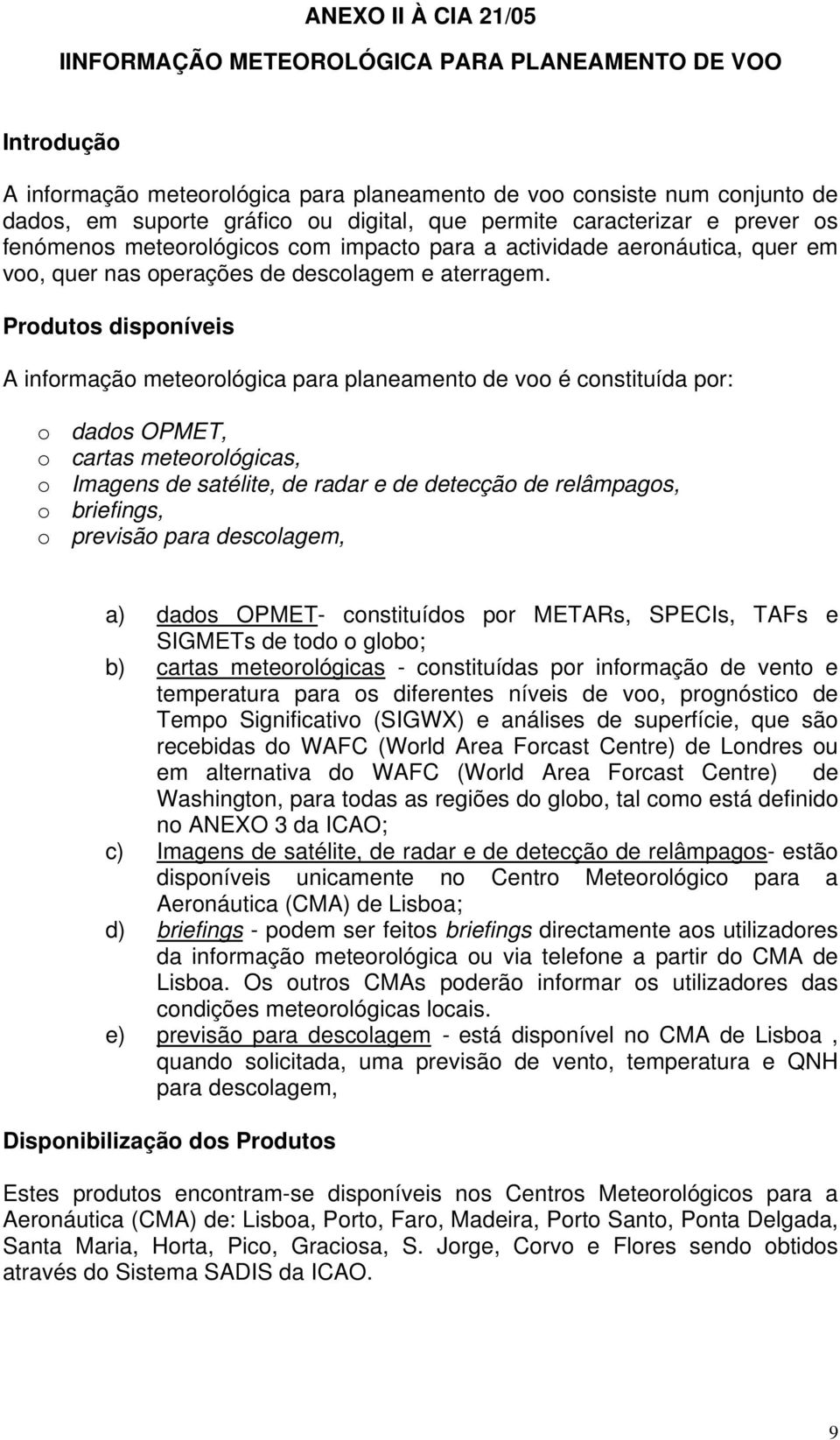 ANEXO II À CIA 21/05

IINFORMAÇÃO METEOROLÓGICA PARA PLANEAMENTO DE VOO

Introdução

A informação meteorológica para planeamento de voo consiste num conjunto de dados, em suporte gráfico ou digital, que permite caracterizar e prever os fenómenos meteorológicos com impacto para a actividade aeronáutica, quer em voo, quer nas operações de descolagem e aterragem.

Produtos disponíveis

A informação meteorológica para planeamento de voo é constituída por:

o dados OPMET,
o cartas meteorológicas,
o Imagens de satélite, de radar e de detecção de relâmpagos,
o briefings,
o previsão para descolagem,

a) dados OPMET- constituídos por METARs, SPECIs, TAFs e SIGMETs de todo o globo;
b) cartas meteorológicas - constituídas por informação de vento e temperatura para os diferentes níveis de voo, prognóstico de Tempo Significativo (SIGWX) e análises de superfície, que são recebidas do WAFC (World Area Forcast Centre) de Londres ou em alternativa do WAFC (World Area Forcast Centre) de Washington, para todas as regiões do globo, tal como está definido no ANEXO 3 da ICAO;
c) Imagens de satélite, de radar e de detecção de relâmpagos- estão disponíveis unicamente no Centro Meteorológico para a Aeronáutica (CMA) de Lisboa;
d) briefings - podem ser feitos briefings directamente aos utilizadores da informação meteorológica ou via telefone a partir do CMA de Lisboa. Os outros CMAs poderão informar os utilizadores das condições meteorológicas locais.
e) previsão para descolagem - está disponível no CMA de Lisboa , quando solicitada, uma previsão de vento, temperatura e QNH para descolagem,

Disponibilização dos Produtos

Estes produtos encontram-se disponíveis nos Centros Meteorológicos para a Aeronáutica (CMA) de: Lisboa, Porto, Faro, Madeira, Porto Santo, Ponta Delgada, Santa Maria, Horta, Pico, Graciosa, S. Jorge, Corvo e Flores sendo obtidos através do Sistema SADIS da ICAO.

9